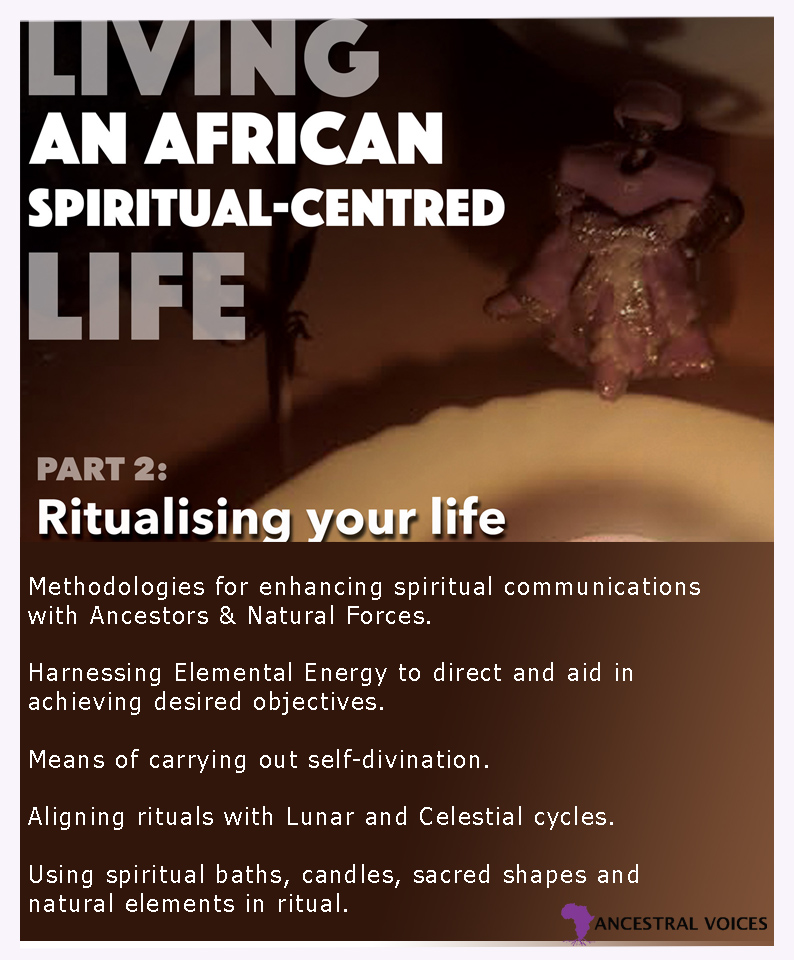 LIVING
AN AFRICAN
SPIRITUAL-CENTRED
LIFE

PART 2:
Ritualising your life

Methodologies for enhancing spiritual communications with Ancestors & Natural Forces.

Harnessing Elemental Energy to direct and aid in achieving desired objectives.

Means of carrying out self-divination.

Aligning rituals with Lunar and Celestial cycles.

Using spiritual baths, candles, sacred shapes and natural elements in ritual.

ANCESTRAL VOICES